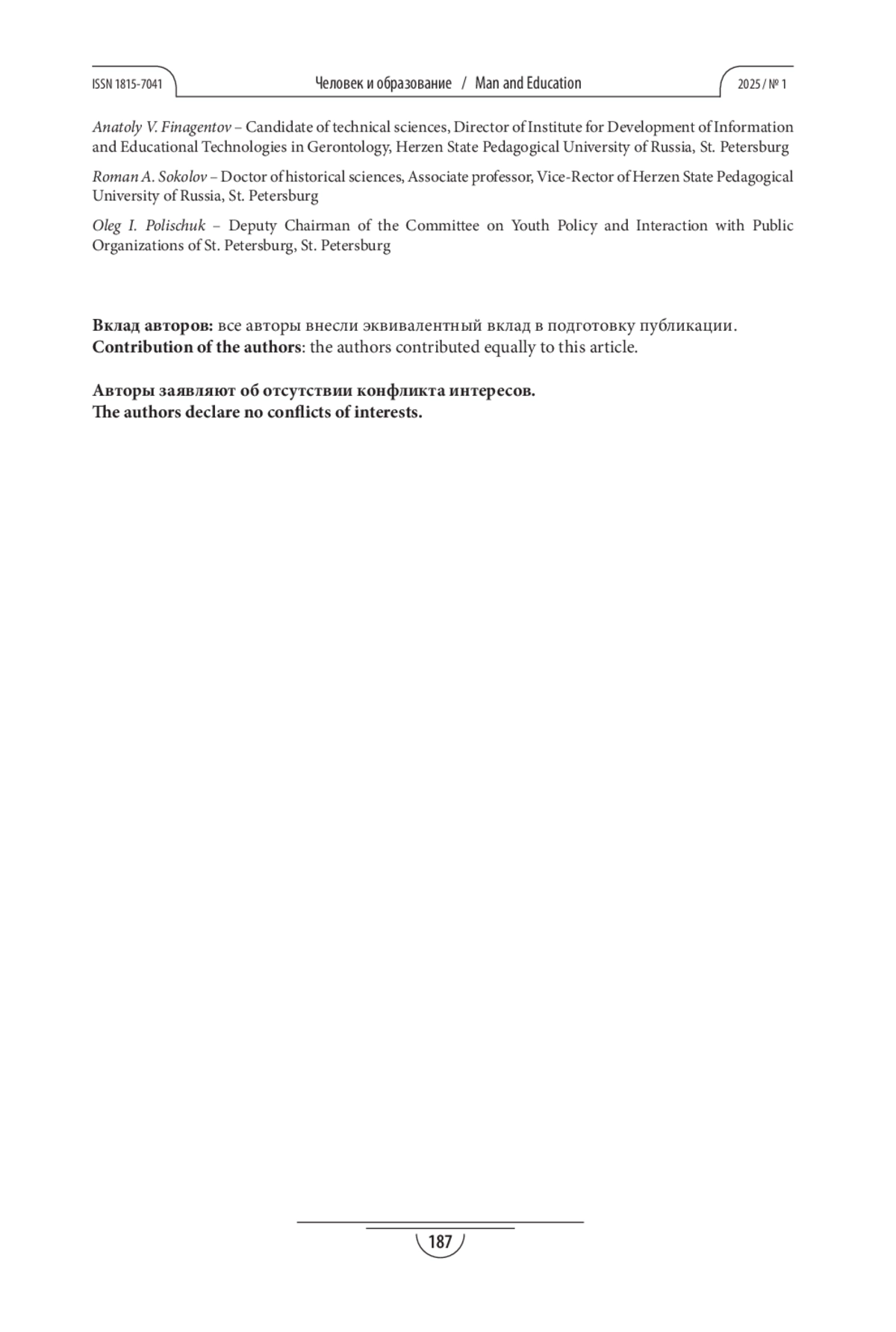 ISSN 1815-7041 Человек и образование / Man and Education 2025 / № 1

Anatoly V. Finagentov – Candidate of technical sciences, Director of Institute for Development of Information and Educational Technologies in Gerontology, Herzen State Pedagogical University of Russia, St. Petersburg

Roman A. Sokolov – Doctor of historical sciences, Associate professor, Vice-Rector of Herzen State Pedagogical University of Russia, St. Petersburg

Oleg I. Polischuk – Deputy Chairman of the Committee on Youth Policy and Interaction with Public Organizations of St. Petersburg, St. Petersburg

Вклад авторов: все авторы внесли эквивалентный вклад в подготовку публикации.
Contribution of the authors: the authors contributed equally to this article.

Авторы заявляют об отсутствии конфликта интересов.
The authors declare no conflicts of interests.

187